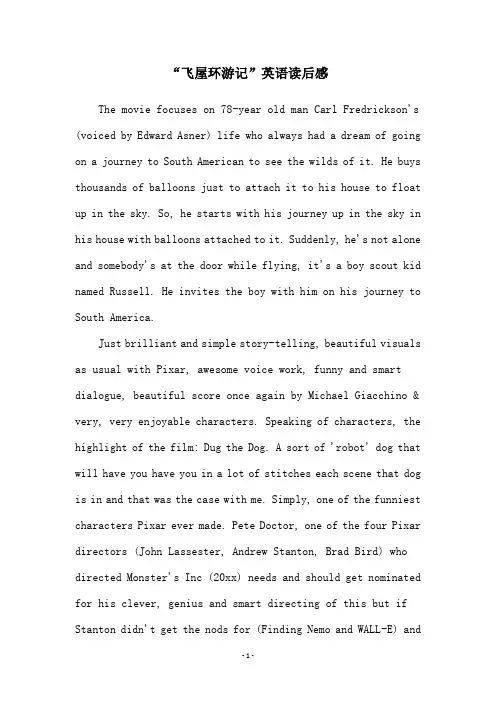 “飞屋环游记”英语读后感

The movie focuses on 78-year old man Carl Fredrickson's (voiced by Edward Asner) life who always had a dream of going on a journey to South American to see the wilds of it. He buys thousands of balloons just to attach it to his house to float up in the sky. So, he starts with his journey up in the sky in his house with balloons attached to it. Suddenly, he's not alone and somebody's at the door while flying, it's a boy scout kid named Russell. He invites the boy with him on his journey to South America.

Just brilliant and simple story-telling, beautiful visuals as usual with Pixar, awesome voice work, funny and smart dialogue, beautiful score once again by Michael Giacchino & very, very enjoyable characters. Speaking of characters, the highlight of the film: Dug the Dog. A sort of 'robot' dog that will have you have you in a lot of stitches each scene that dog is in and that was the case with me. Simply, one of the funniest characters Pixar ever made. Pete Doctor, one of the four Pixar directors (John Lassester, Andrew Stanton, Brad Bird) who directed Monster's Inc (20xx) needs and should get nominated for his clever, genius and smart directing of this but if Stanton didn't get the nods for (Finding Nemo and WALL-E) and

-1-